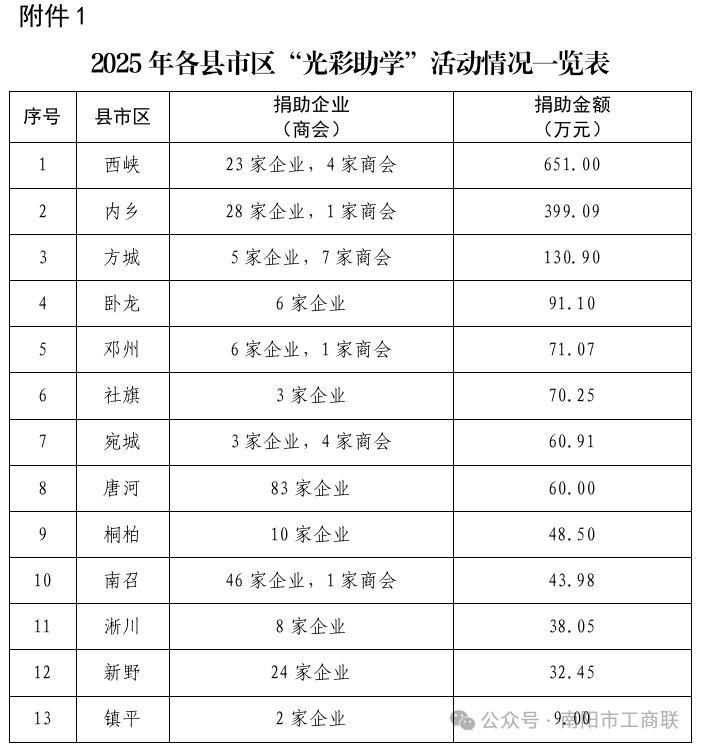 附件1

2025年各县市区“光彩助学”活动情况一览表

| 序号 | 县市区 | 捐助企业（商会） | 捐助金额（万元） |
|---|---|---|---|
| 1 | 西峡 | 23家企业，4家商会 | 651.00 |
| 2 | 内乡 | 28家企业，1家商会 | 399.09 |
| 3 | 方城 | 5家企业，7家商会 | 130.90 |
| 4 | 卧龙 | 6家企业 | 91.10 |
| 5 | 邓州 | 6家企业，1家商会 | 71.07 |
| 6 | 社旗 | 3家企业 | 70.25 |
| 7 | 宛城 | 3家企业，4家商会 | 60.91 |
| 8 | 唐河 | 83家企业 | 60.00 |
| 9 | 桐柏 | 10家企业 | 48.50 |
| 10 | 南召 | 46家企业，1家商会 | 43.98 |
| 11 | 淅川 | 8家企业 | 38.05 |
| 12 | 新野 | 24家企业 | 32.45 |
| 13 | 镇平 | 2家企业 | 9.00 |

公众号·南阳市工商联